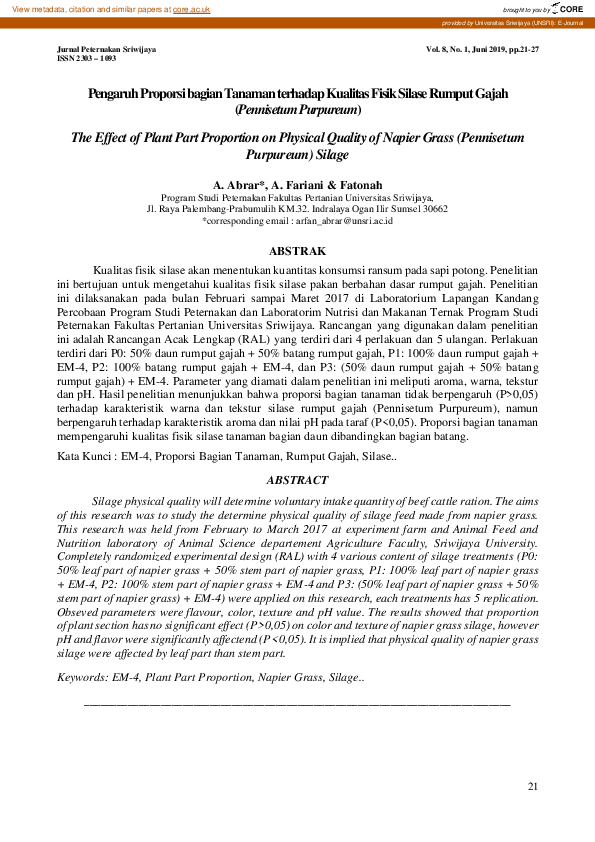 View metadata, citation and similar papers at core.ac.uk

brought to you by CORE

provided by Universitas Sriwijaya (UNSRI): E-Journal

Jurnal Peternakan Sriwijaya
ISSN 2303 – 1093

Vol. 8, No. 1, Juni 2019, pp.21-27

Pengaruh Proporsi bagian Tanaman terhadap Kualitas Fisik Silase Rumput Gajah (Pennisetum Purpureum)

The Effect of Plant Part Proportion on Physical Quality of Napier Grass (Pennisetum Purpureum) Silage

A. Abrar*, A. Fariani & Fatonah
Program Studi Peternakan Fakultas Pertanian Universitas Sriwijaya,
Jl. Raya Palembang-Prabumulih KM.32. Indralaya Ogan Ilir Sumsel 30662
*corresponding email : arfan_abrar@unsri.ac.id

ABSTRAK

Kualitas fisik silase akan menentukan kuantitas konsumsi ransum pada sapi potong. Penelitian ini bertujuan untuk mengetahui kualitas fisik silase pakan berbahan dasar rumput gajah. Penelitian ini dilaksanakan pada bulan Februari sampai Maret 2017 di Laboratorium Lapangan Kandang Percobaan Program Studi Peternakan dan Laboratorim Nutrisi dan Makanan Ternak Program Studi Peternakan Fakultas Pertanian Universitas Sriwijaya. Rancangan yang digunakan dalam penelitian ini adalah Rancangan Acak Lengkap (RAL) yang terdiri dari 4 perlakuan dan 5 ulangan. Perlakuan terdiri dari P0: 50% daun rumput gajah + 50% batang rumput gajah, P1: 100% daun rumput gajah + EM-4, P2: 100% batang rumput gajah + EM-4, dan P3: (50% daun rumput gajah + 50% batang rumput gajah) + EM-4. Parameter yang diamati dalam penelitian ini meliputi aroma, warna, tekstur dan pH. Hasil penelitian menunjukkan bahwa proporsi bagian tanaman tidak berpengaruh (P>0,05) terhadap karakteristik warna dan tekstur silase rumput gajah (Pennisetum Purpureum), namun berpengaruh terhadap karakteristik aroma dan nilai pH pada taraf (P<0,05). Proporsi bagian tanaman mempengaruhi kualitas fisik silase tanaman bagian daun dibandingkan bagian batang.

Kata Kunci : EM-4, Proporsi Bagian Tanaman, Rumput Gajah, Silase..

ABSTRACT

Silage physical quality will determine voluntary intake quantity of beef cattle ration. The aims of this research was to study the determine physical quality of silage feed made from napier grass. This research was held from February to March 2017 at experiment farm and Animal Feed and Nutrition laboratory of Animal Science departement Agriculture Faculty, Sriwijaya University. Completely randomized experimental design (RAL) with 4 various content of silage treatments (P0: 50% leaf part of napier grass + 50% stem part of napier grass, P1: 100% leaf part of napier grass + EM-4, P2: 100% stem part of napier grass + EM-4 and P3: (50% leaf part of napier grass + 50% stem part of napier grass) + EM-4) were applied on this research, each treatments has 5 replication. Obseved parameters were flavour, color, texture and pH value. The results showed that proportion of plant section has no significant effect (P>0,05) on color and texture of napier grass silage, however pH and flavor were significantly affectend (P<0,05). It is implied that physical quality of napier grass silage were affected by leaf part than stem part.

Keywords: EM-4, Plant Part Proportion, Napier Grass, Silage..

21